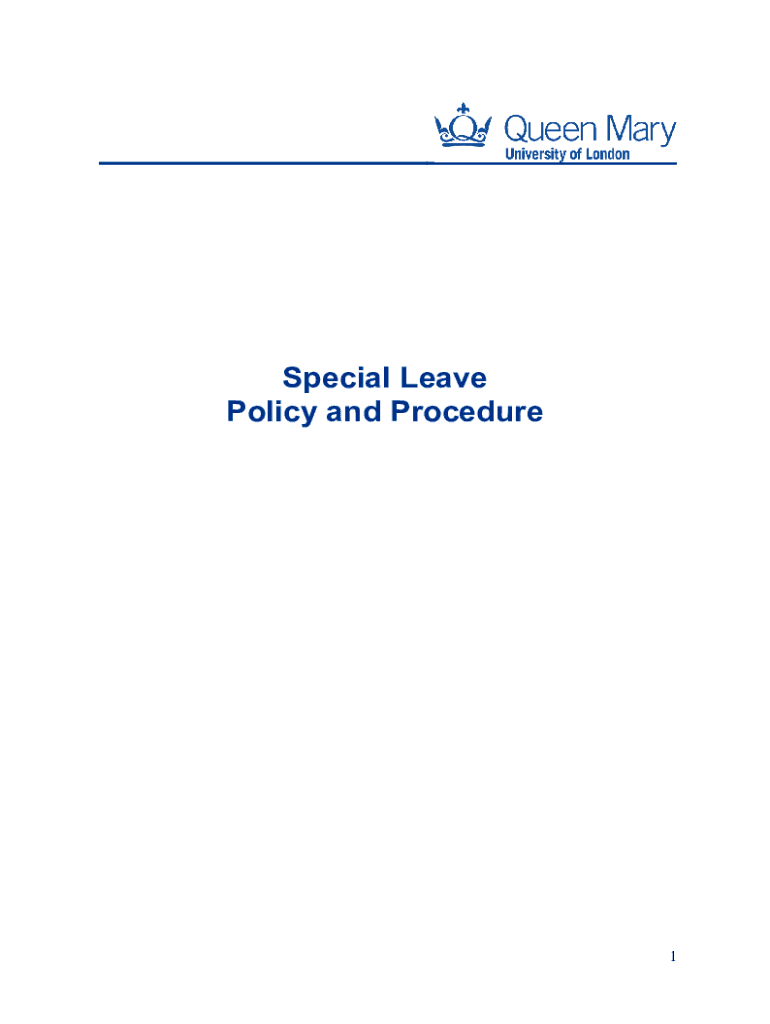 Queen Mary
University of London

Special Leave
Policy and Procedure

1